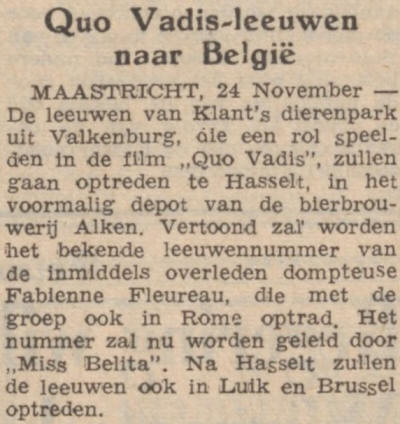 Quo Vadis-leeuwen naar België

MAASTRICHT, 24 November — De leeuwen van Klant's dierenpark uit Valkenburg, die een rol speelden in de film „Quo Vadis", zullen gaan optreden te Hasselt, in het voormalig depot van de bierbrouwerij Alken. Vertoond zal worden het bekende leeuwennummer van de inmiddels overleden dompteuse Fabienne Fleureau, die met de groep ook in Rome optrad. Het nummer zal nu worden geleid door „Miss Belita". Na Hasselt zullen de leeuwen ook in Luik en Brussel optreden.